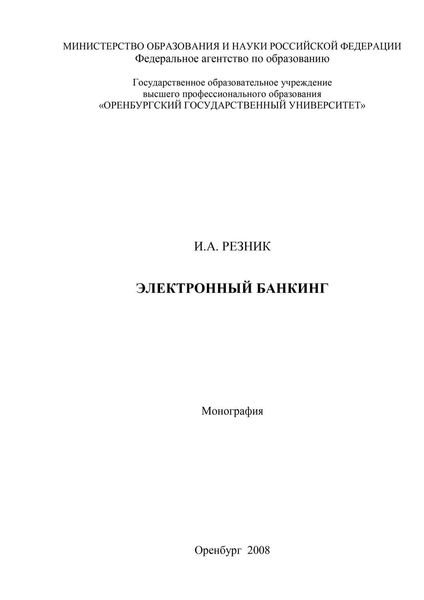 МИНИСТЕРСТВО ОБРАЗОВАНИЯ И НАУКИ РОССИЙСКОЙ ФЕДЕРАЦИИ
Федеральное агентство по образованию

Государственное образовательное учреждение
высшего профессионального образования
«ОРЕНБУРГСКИЙ ГОСУДАРСТВЕННЫЙ УНИВЕРСИТЕТ»

И.А. РЕЗНИК

ЭЛЕКТРОННЫЙ БАНКИНГ

Монография

Оренбург 2008